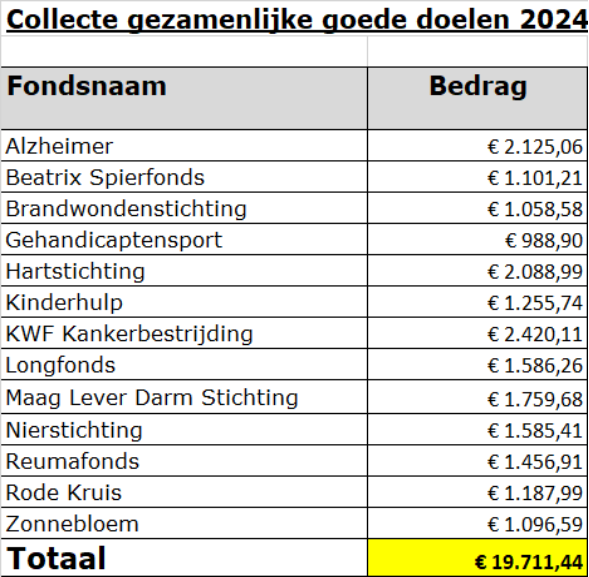 Collecte gezamenlijke goede doelen 2024

| Fondsnaam | Bedrag |
|---|---|
| Alzheimer | € 2.125,06 |
| Beatrix Spierfonds | € 1.101,21 |
| Brandwondenstichting | € 1.058,58 |
| Gehandicaptensport | € 988,90 |
| Hartstichting | € 2.088,99 |
| Kinderhulp | € 1.255,74 |
| KWF Kankerbestrijding | € 2.420,11 |
| Longfonds | € 1.586,26 |
| Maag Lever Darm Stichting | € 1.759,68 |
| Nierstichting | € 1.585,41 |
| Reumafonds | € 1.456,91 |
| Rode Kruis | € 1.187,99 |
| Zonnebloem | € 1.096,59 |
| Totaal | € 19.711,44 |